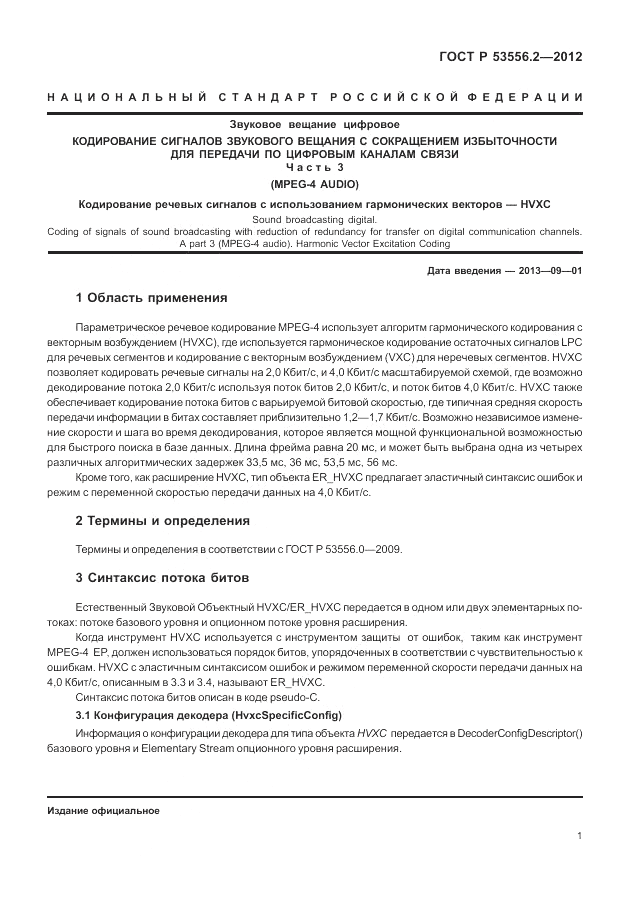 ГОСТ Р 53556.2—2012

НАЦИОНАЛЬНЫЙ СТАНДАРТ РОССИЙСКОЙ ФЕДЕРАЦИИ

Звуковое вещание цифровое

КОДИРОВАНИЕ СИГНАЛОВ ЗВУКОВОГО ВЕЩАНИЯ С СОКРАЩЕНИЕМ ИЗБЫТОЧНОСТИ ДЛЯ ПЕРЕДАЧИ ПО ЦИФРОВЫМ КАНАЛАМ СВЯЗИ

Часть 3

(MPEG-4 AUDIO)

Кодирование речевых сигналов с использованием гармонических векторов — HVXC

Sound broadcasting digital.
Coding of signals of sound broadcasting with reduction of redundancy for transfer on digital communication channels. A part 3 (MPEG-4 audio). Harmonic Vector Excitation Coding

Дата введения — 2013—09—01

1 Область применения

Параметрическое речевое кодирование MPEG-4 использует алгоритм гармонического кодирования с векторным возбуждением (HVXC), где используется гармоническое кодирование остаточных сигналов LPC для речевых сегментов и кодирование с векторным возбуждением (VXC) для неречевых сегментов. HVXC позволяет кодировать речевые сигналы на 2,0 Кбит/с, и 4,0 Кбит/с масштабируемой схемой, где возможно декодирование потока 2,0 Кбит/с используя поток битов 2,0 Кбит/с, и поток битов 4,0 Кбит/с. HVXC также обеспечивает кодирование потока битов с варьируемой битовой скоростью, где типичная средняя скорость передачи информации в битах составляет приблизительно 1,2—1,7 Кбит/с. Возможно независимое изменение скорости и шага во время декодирования, которое является мощной функциональной возможностью для быстрого поиска в базе данных. Длина фрейма равна 20 мс, и может быть выбрана одна из четырех различных алгоритмических задержек 33,5 мс, 36 мс, 53,5 мс, 56 мс.

Кроме того, как расширение HVXC, тип объекта ER_HVXC предлагает эластичный синтаксис ошибок и режим с переменной скоростью передачи данных на 4,0 Кбит/с.

2 Термины и определения

Термины и определения в соответствии с ГОСТ Р 53556.0—2009.

3 Синтаксис потока битов

Естественный Звуковой Объектный HVXC/ER_HVXC передается в одном или двух элементарных потоках: потоке базового уровня и опционном потоке уровня расширения.

Когда инструмент HVXC используется с инструментом защиты от ошибок, таким как инструмент MPEG-4 EP, должен использоваться порядок битов, упорядоченных в соответствии с чувствительностью к ошибкам. HVXC с эластичным синтаксисом ошибок и режимом переменной скорости передачи данных на 4,0 Кбит/с, описанным в 3.3 и 3.4, называют ER_HVXC.

Синтаксис потока битов описан в коде pseudo-C.

3.1 Конфигурация декодера (HvxcSpecificConfig)

Информация о конфигурации декодера для типа объекта HVXC передается в DecoderConfigDescriptor() базового уровня и Elementary Stream опционного уровня расширения.

Издание официальное

1